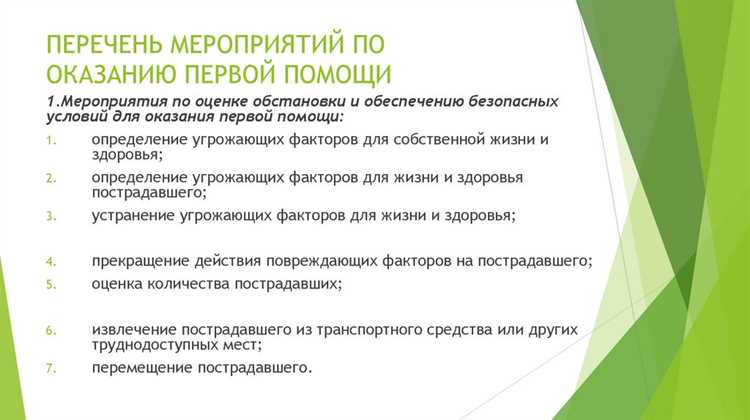 ПЕРЕЧЕНЬ МЕРОПРИЯТИЙ ПО ОКАЗАНИЮ ПЕРВОЙ ПОМОЩИ

1.Мероприятия по оценке обстановки и обеспечению безопасных условий для оказания первой помощи:

1. определение угрожающих факторов для собственной жизни и здоровья;
2. определение угрожающих факторов для жизни и здоровья пострадавшего;
3. устранение угрожающих факторов для жизни и здоровья;
4. прекращение действия повреждающих факторов на пострадавшего;
5. оценка количества пострадавших;
6. извлечение пострадавшего из транспортного средства или других труднодоступных мест;
7. перемещение пострадавшего.